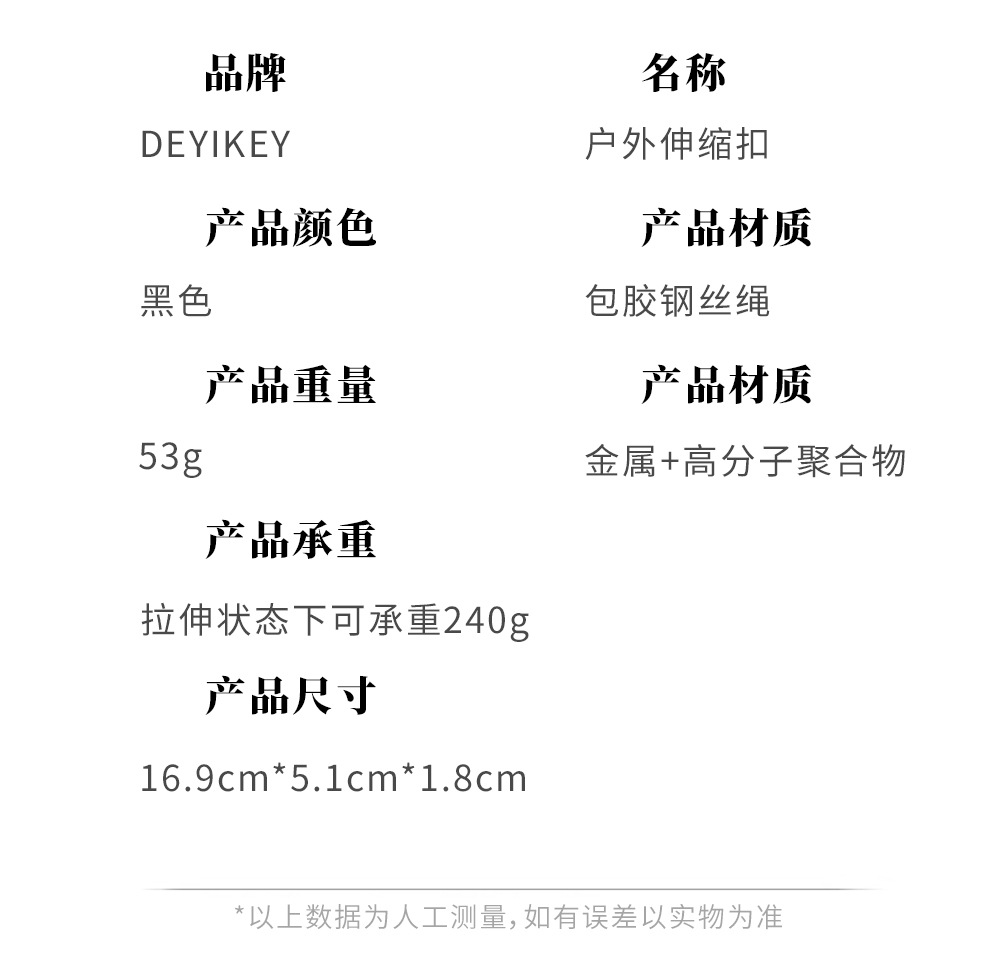 品牌

DEYIKEY

产品颜色

黑色

产品重量

53g

产品承重

拉伸状态下可承重240g

产品尺寸

16.9cm*5.1cm*1.8cm

名称

户外伸缩扣

产品材质

包胶钢丝绳

产品材质

金属+高分子聚合物

*以上数据为人工测量,如有误差以实物为准